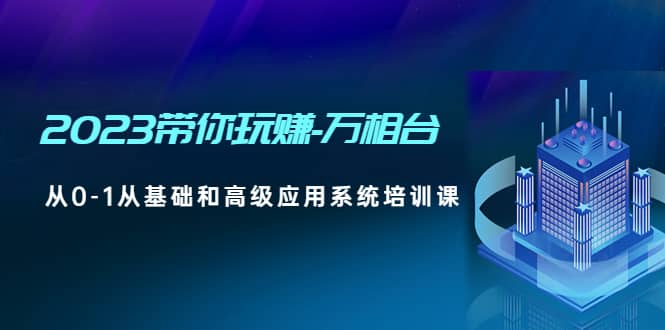 2023带你玩赚-万相台

从0-1从基础和高级应用系统培训课